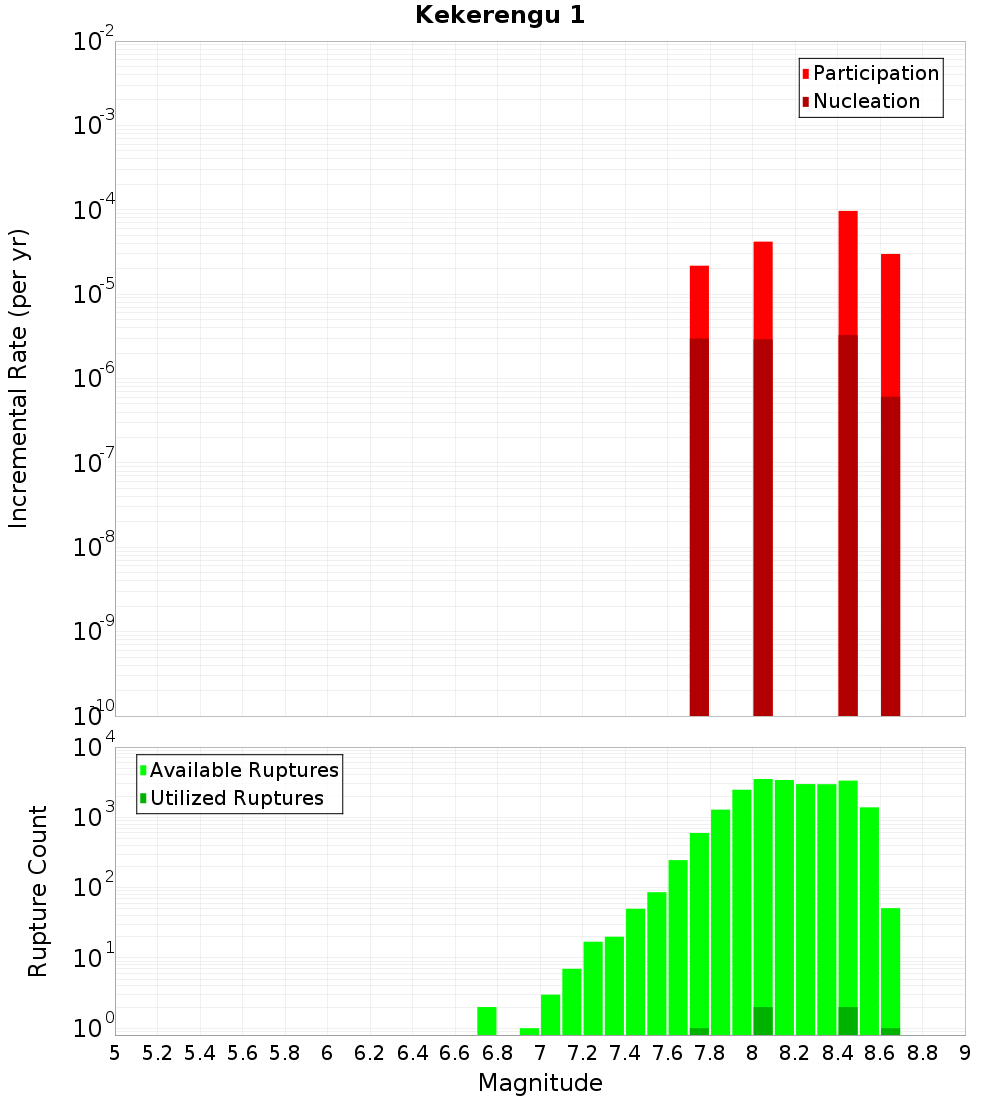 Kekerengu 1

Participation
Nucleation

Incremental Rate (per yr)

$10^{-2}$
$10^{-3}$
$10^{-4}$
$10^{-5}$
$10^{-6}$
$10^{-7}$
$10^{-8}$
$10^{-9}$
$10^{-10}$

Available Ruptures
Utilized Ruptures

Rupture Count

$10^{4}$
$10^{3}$
$10^{2}$
$10^{1}$
$10^{0}$

5 5.2 5.4 5.6 5.8 6 6.2 6.4 6.6 6.8 7 7.2 7.4 7.6 7.8 8 8.2 8.4 8.6 8.8 9

Magnitude